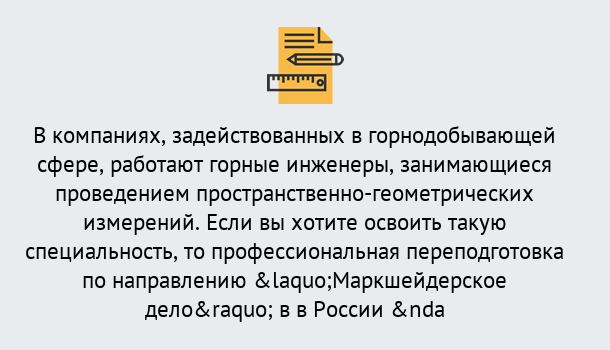 В компаниях, задействованных в горнодобывающей сфере, работают горные инженеры, занимающиеся проведением пространственно-геометрических измерений. Если вы хотите освоить такую специальность, то профессиональная переподготовка по направлению &laquo;Маркшейдерское дело&raquo; в в России &nda